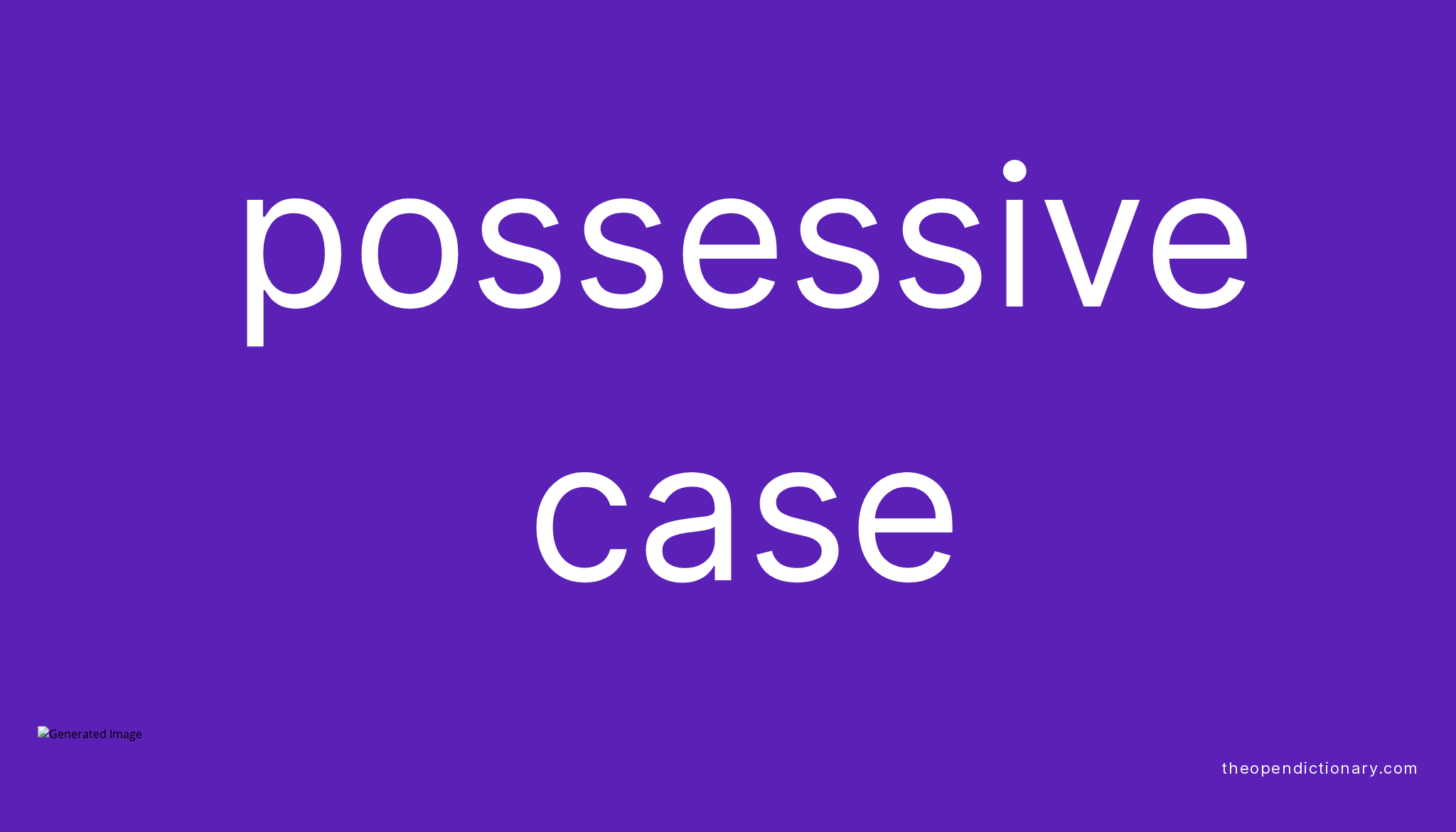 possessive case

Generated Image

theopendictionary.com